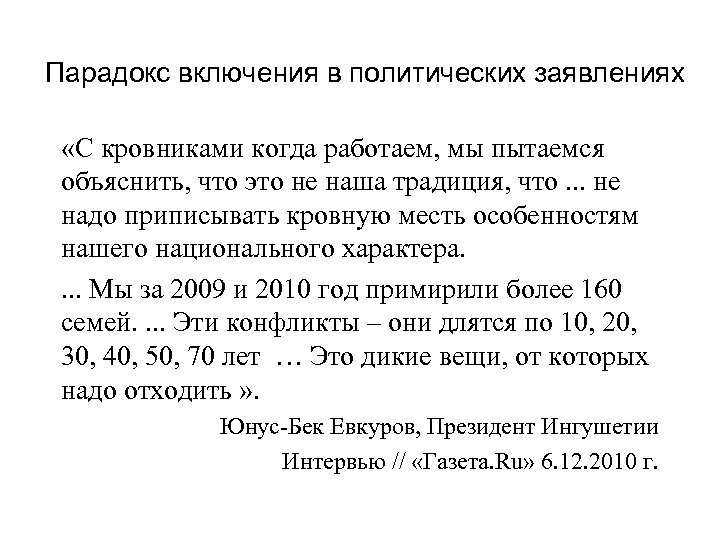 Парадокс включения в политических заявлениях

«С кровниками когда работаем, мы пытаемся объяснить, что это не наша традиция, что ... не надо приписывать кровную месть особенностям нашего национального характера.

... Мы за 2009 и 2010 год примирили более 160 семей. ... Эти конфликты – они длятся по 10, 20, 30, 40, 50, 70 лет … Это дикие вещи, от которых надо отходить ».

Юнус-Бек Евкуров, Президент Ингушетии

Интервью // «Газета.Ru» 6.12.2010 г.